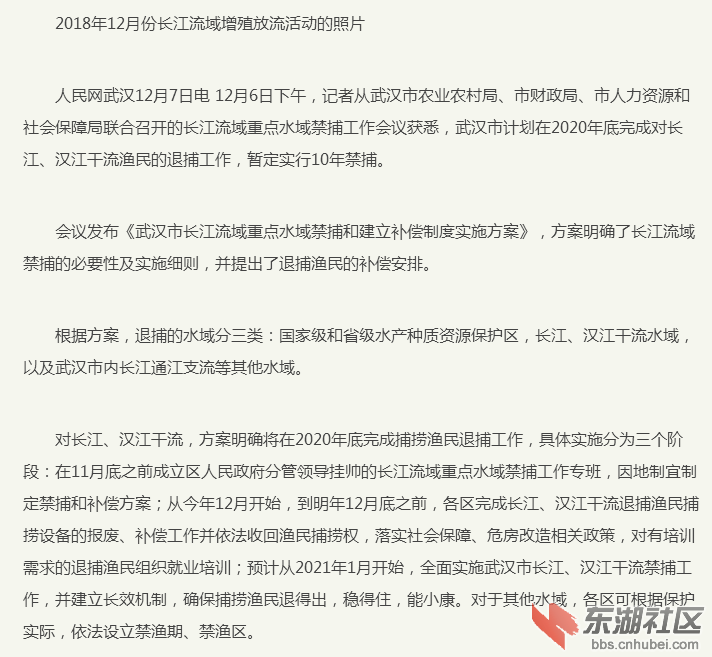 2018年12月份长江流域增殖放流活动的照片

人民网武汉12月7日电 12月6日下午，记者从武汉市农业农村局、市财政局、市人力资源和社会保障局联合召开的长江流域重点水域禁捕工作会议获悉，武汉市计划在2020年底完成对长江、汉江干流渔民的退捕工作，暂定实行10年禁捕。

会议发布《武汉市长江流域重点水域禁捕和建立补偿制度实施方案》，方案明确了长江流域禁捕的必要性及实施细则，并提出了退捕渔民的补偿安排。

根据方案，退捕的水域分三类：国家级和省级水产种质资源保护区，长江、汉江干流水域，以及武汉市内长江通江支流等其他水域。

对长江、汉江干流，方案明确将在2020年底完成捕捞渔民退捕工作，具体实施分为三个阶段：在11月底之前成立区人民政府分管领导挂帅的长江流域重点水域禁捕工作专班，因地制宜制定禁捕和补偿方案；从今年12月开始，到明年12月底之前，各区完成长江、汉江干流退捕渔民捕捞设备的报废、补偿工作并依法收回渔民捕捞权，落实社会保障、危房改造相关政策，对有培训需求的退捕渔民组织就业培训；预计从2021年1月开始，全面实施武汉市长江、汉江干流禁捕工作，并建立长效机制，确保捕捞渔民退得出，稳得住，能小康。对于其他水域，各区可根据保护实际，依法设立禁渔期、禁渔区。

东湖社区
bbs.cnhubei.com